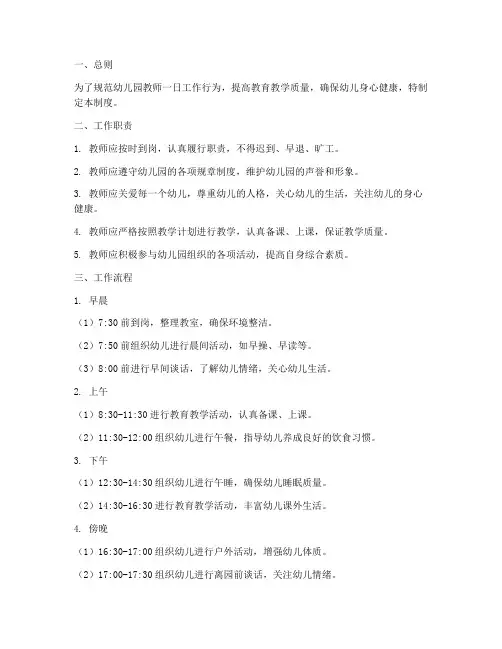 一、总则

为了规范幼儿园教师一日工作行为，提高教育教学质量，确保幼儿身心健康，特制定本制度。

二、工作职责

1. 教师应按时到岗，认真履行职责，不得迟到、早退、旷工。

2. 教师应遵守幼儿园的各项规章制度，维护幼儿园的声誉和形象。

3. 教师应关爱每一个幼儿，尊重幼儿的人格，关心幼儿的生活，关注幼儿的身心健康。

4. 教师应严格按照教学计划进行教学，认真备课、上课，保证教学质量。

5. 教师应积极参与幼儿园组织的各项活动，提高自身综合素质。

三、工作流程

1. 早晨

（1）7:30 前到岗，整理教室，确保环境整洁。

（2）7:50 前组织幼儿进行晨间活动，如早操、早读等。

（3）8:00 前进行早间谈话，了解幼儿情绪，关心幼儿生活。

2. 上午

（1）8:30-11:30 进行教育教学活动，认真备课、上课。

（2）11:30-12:00 组织幼儿进行午餐，指导幼儿养成良好的饮食习惯。

3. 下午

（1）12:30-14:30 组织幼儿进行午睡，确保幼儿睡眠质量。

（2）14:30-16:30 进行教育教学活动，丰富幼儿课外生活。

4. 傍晚

（1）16:30-17:00 组织幼儿进行户外活动，增强幼儿体质。

（2）17:00-17:30 组织幼儿进行离园前谈话，关注幼儿情绪。